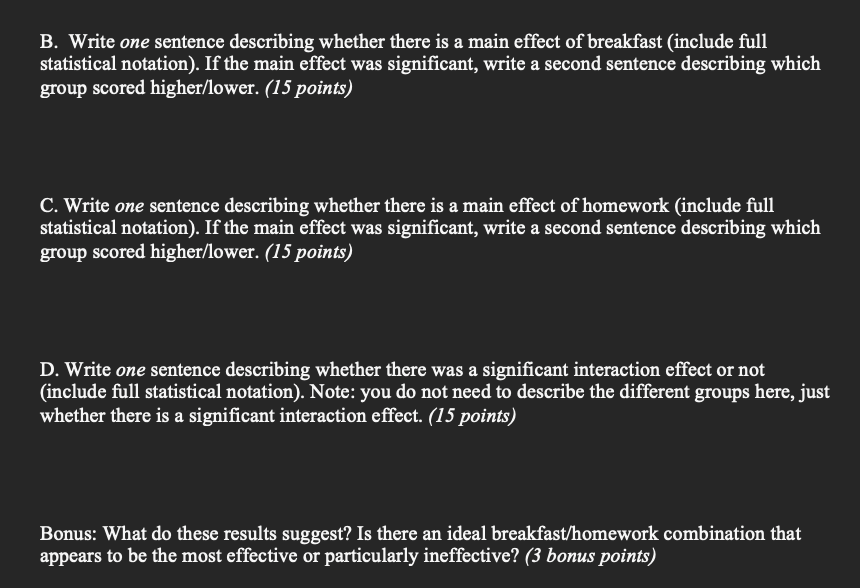 B. Write one sentence describing whether there is a main effect of breakfast (include full statistical notation). If the main effect was significant, write a second sentence describing which group scored higher/lower. (15 points)

C. Write one sentence describing whether there is a main effect of homework (include full statistical notation). If the main effect was significant, write a second sentence describing which group scored higher/lower. (15 points)

D. Write one sentence describing whether there was a significant interaction effect or not (include full statistical notation). Note: you do not need to describe the different groups here, just whether there is a significant interaction effect. (15 points)

Bonus: What do these results suggest? Is there an ideal breakfast/homework combination that appears to be the most effective or particularly ineffective? (3 bonus points)